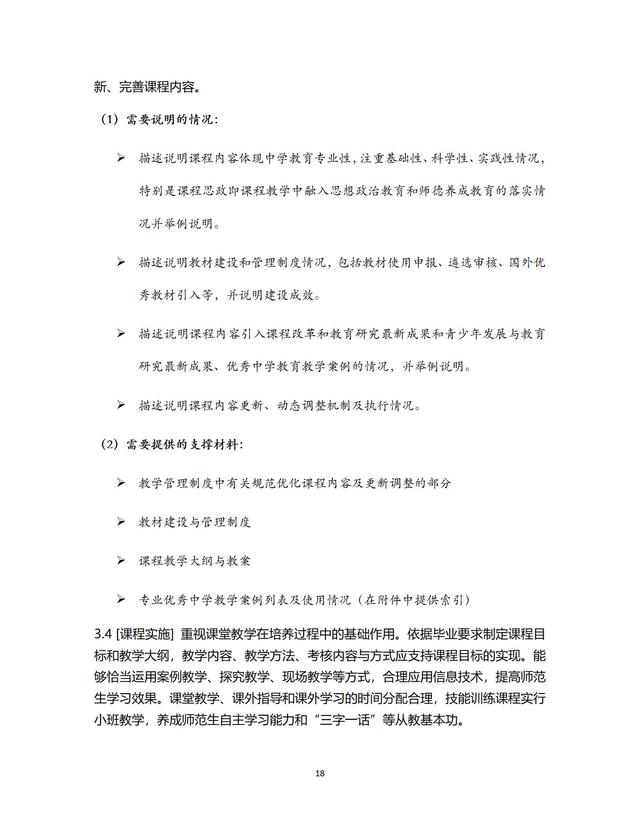 新、完善课程内容。

（1）需要说明的情况：

➢ 描述说明课程内容体现中学教育专业性，注重基础性、科学性、实践性情况，特别是课程思政即课程教学中融入思想政治教育和师德养成教育的落实情况并举例说明。

➢ 描述说明教材建设和管理制度情况，包括教材使用申报、遴选审核、国外优秀教材引入等，并说明建设成效。

➢ 描述说明课程内容引入课程改革和教育研究最新成果和青少年发展与教育研究最新成果、优秀中学教育教学案例的情况，并举例说明。

➢ 描述说明课程内容更新、动态调整机制及执行情况。

（2）需要提供的支撑材料：

➢ 教学管理制度中有关规范优化课程内容及更新调整的部分

➢ 教材建设与管理制度

➢ 课程教学大纲与教案

➢ 专业优秀中学教学案例列表及使用情况（在附件中提供索引）

3.4 [课程实施] 重视课堂教学在培养过程中的基础作用。依据毕业要求制定课程目标和教学大纲，教学内容、教学方法、考核内容与方式应支持课程目标的实现。能够恰当运用案例教学、探究教学、现场教学等方式，合理应用信息技术，提高师范生学习效果。课堂教学、课外指导和课外学习的时间分配合理，技能训练课程实行小班教学，养成师范生自主学习能力和“三字一话”等从教基本功。

18